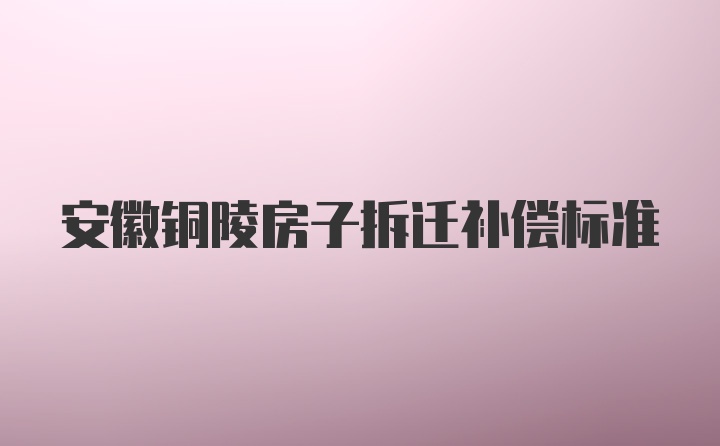 安徽铜陵房子拆迁补偿标准